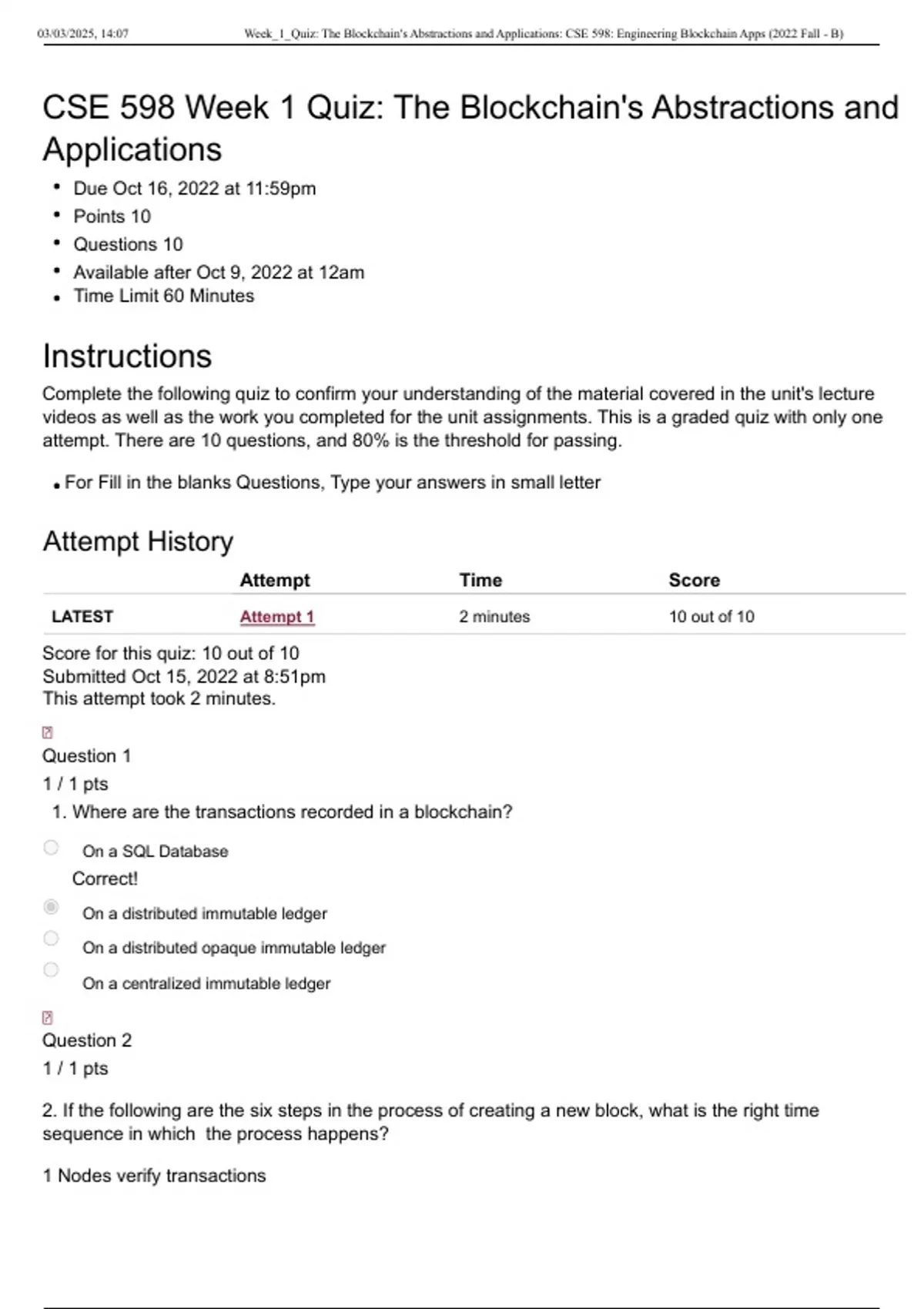 03/03/2025, 14:07 Week_1_Quiz: The Blockchain's Abstractions and Applications: CSE 598: Engineering Blockchain Apps (2022 Fall - B)

CSE 598 Week 1 Quiz: The Blockchain's Abstractions and Applications

- Due Oct 16, 2022 at 11:59pm
- Points 10
- Questions 10
- Available after Oct 9, 2022 at 12am
- Time Limit 60 Minutes

Instructions

Complete the following quiz to confirm your understanding of the material covered in the unit's lecture videos as well as the work you completed for the unit assignments. This is a graded quiz with only one attempt. There are 10 questions, and 80% is the threshold for passing.

- For Fill in the blanks Questions, Type your answers in small letter

Attempt History

| | Attempt | Time | Score |
|---|---|---|---|
| LATEST | Attempt 1 | 2 minutes | 10 out of 10 |

Score for this quiz: 10 out of 10
Submitted Oct 15, 2022 at 8:51pm
This attempt took 2 minutes.

Question 1
1 / 1 pts
1. Where are the transactions recorded in a blockchain?

On a SQL Database
Correct!
On a distributed immutable ledger
On a distributed opaque immutable ledger
On a centralized immutable ledger

Question 2
1 / 1 pts

2. If the following are the six steps in the process of creating a new block, what is the right time sequence in which the process happens?

1 Nodes verify transactions